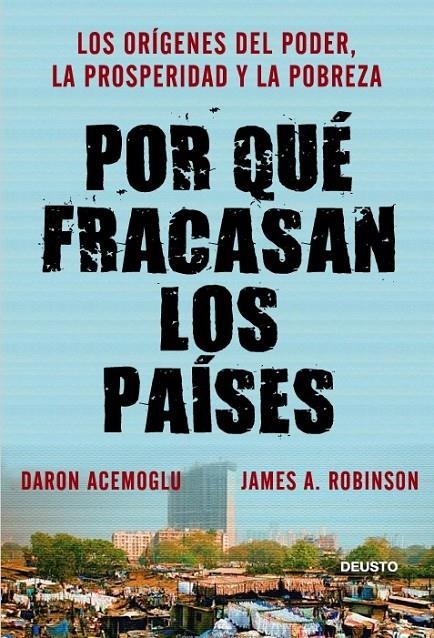 LOS ORÍGENES DEL PODER, LA PROSPERIDAD Y LA POBREZA

POR QUÉ FRACASAN LOS PAÍSES

DARON ACEMOGLU

JAMES A. ROBINSON

DEUSTO